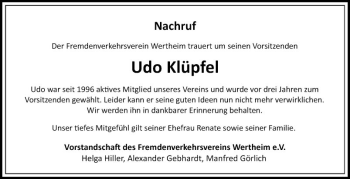 Nachruf

Der Fremdenverkehrsverein Wertheim trauert um seinen Vorsitzenden

Udo Klüpfel

Udo war seit 1996 aktives Mitglied unseres Vereins und wurde vor drei Jahren zum Vorsitzenden gewählt. Leider kann er seine guten Ideen nun nicht mehr verwirklichen. Wir werden ihn in dankbarer Erinnerung behalten.

Unser tiefes Mitgefühl gilt seiner Ehefrau Renate sowie seiner Familie.

Vorstandschaft des Fremdenverkehrsvereins Wertheim e.V.
Helga Hiller, Alexander Gebhardt, Manfred Görlich